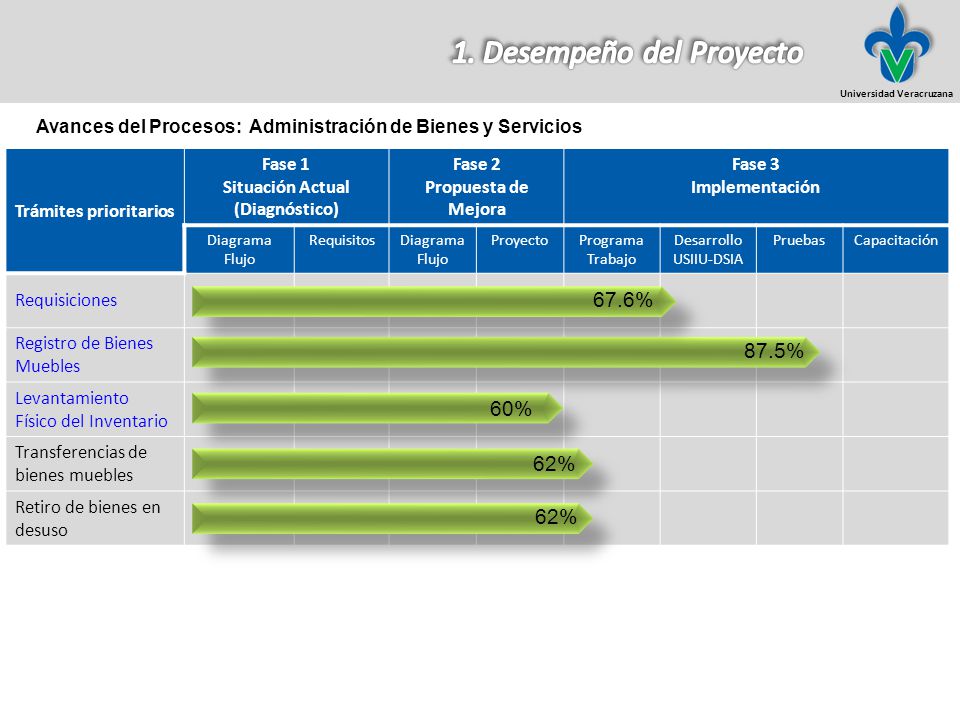 1. Desempeño del Proyecto

Universidad Veracruzana

Avances del Procesos: Administración de Bienes y Servicios

| Trámites prioritarios | Fase 1 Situación Actual (Diagnóstico) | | Fase 2 Propuesta de Mejora | | Fase 3 Implementación | | | |
|---|---|---|---|---|---|---|---|---|
| | Diagrama Flujo | Requisitos | Diagrama Flujo | Proyecto | Programa Trabajo | Desarrollo USIIU-DSIA | Pruebas | Capacitación |
| Requisiciones | 67.6% | | | | | | | |
| Registro de Bienes Muebles | 87.5% | | | | | | | |
| Levantamiento Físico del Inventario | 60% | | | | | | | |
| Transferencias de bienes muebles | 62% | | | | | | | |
| Retiro de bienes en desuso | 62% | | | | | | | |